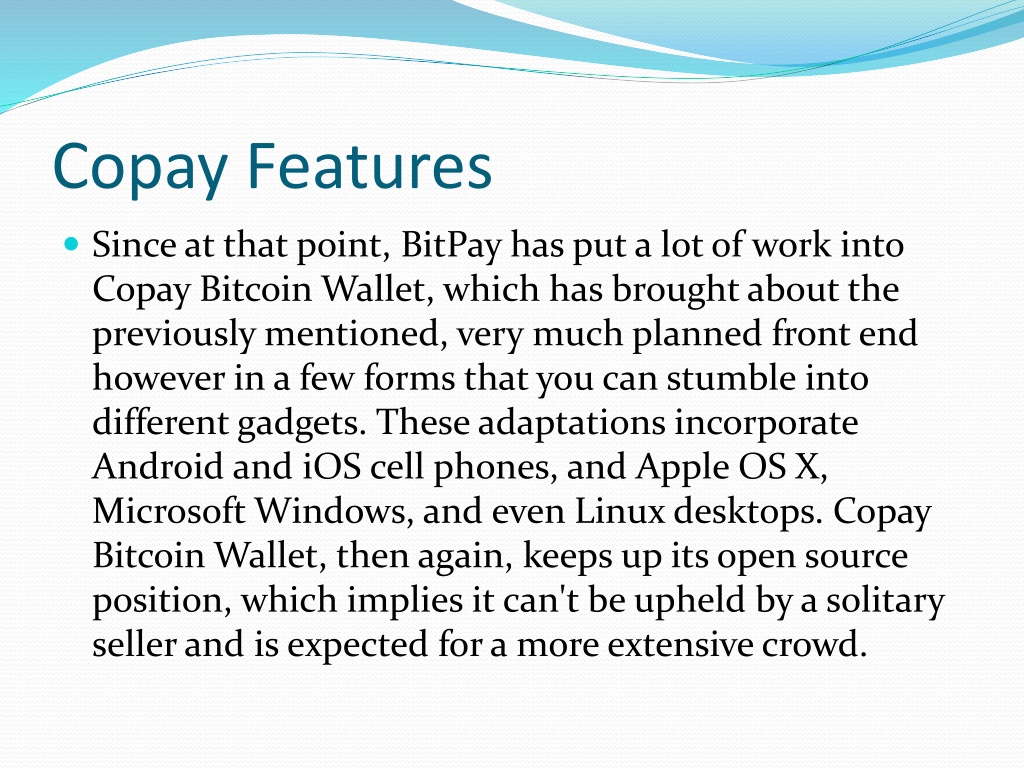 Copay Features

Since at that point, BitPay has put a lot of work into Copay Bitcoin Wallet, which has brought about the previously mentioned, very much planned front end however in a few forms that you can stumble into different gadgets. These adaptations incorporate Android and iOS cell phones, and Apple OS X, Microsoft Windows, and even Linux desktops. Copay Bitcoin Wallet, then again, keeps up its open source position, which implies it can't be upheld by a solitary seller and is expected for a more extensive crowd.